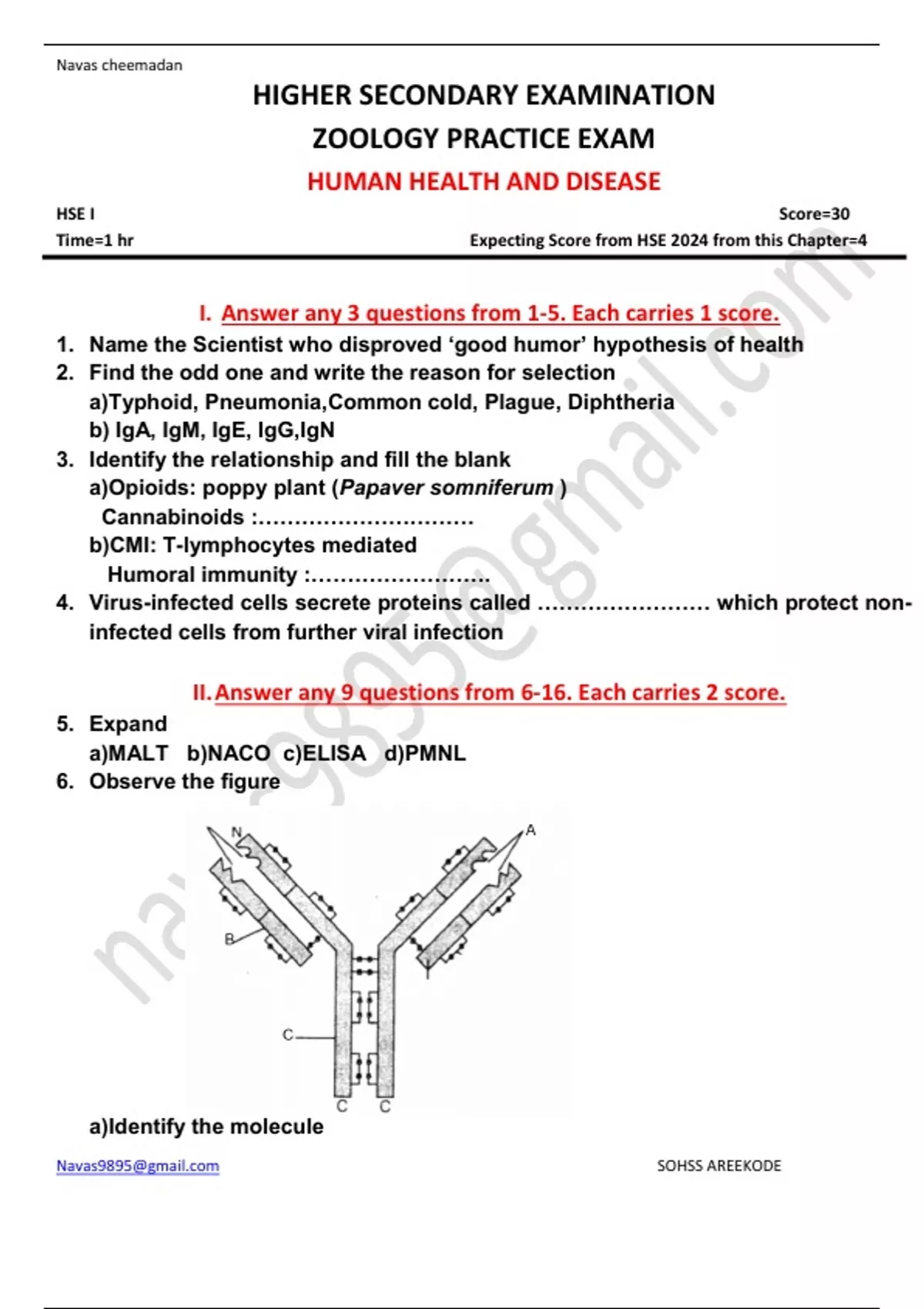 Navas cheemadan

HIGHER SECONDARY EXAMINATION

ZOOLOGY PRACTICE EXAM

HUMAN HEALTH AND DISEASE

HSE I
Score=30

Time=1 hr
Expecting Score from HSE 2024 from this Chapter=4

I. Answer any 3 questions from 1-5. Each carries 1 score.

1. Name the Scientist who disproved 'good humor' hypothesis of health

2. Find the odd one and write the reason for selection

a)Typhoid, Pneumonia,Common cold, Plague, Diphtheria

b) IgA, IgM, IgE, IgG,IgN

3. Identify the relationship and fill the blank

a)Opioids: poppy plant (Papaver somniferum )

Cannabinoids :____

b)CMI: T-lymphocytes mediated

Humoral immunity :____

4. Virus-infected cells secrete proteins called ____ which protect non-infected cells from further viral infection

II. Answer any 9 questions from 6-16. Each carries 2 score.

5. Expand

a)MALT b)NACO c)ELISA d)PMNL

6. Observe the figure

N
A
B
C
C
C

a)Identify the molecule

Navas9895@gmail.com
SOHSS AREEKODE

navas9895@gmail.com